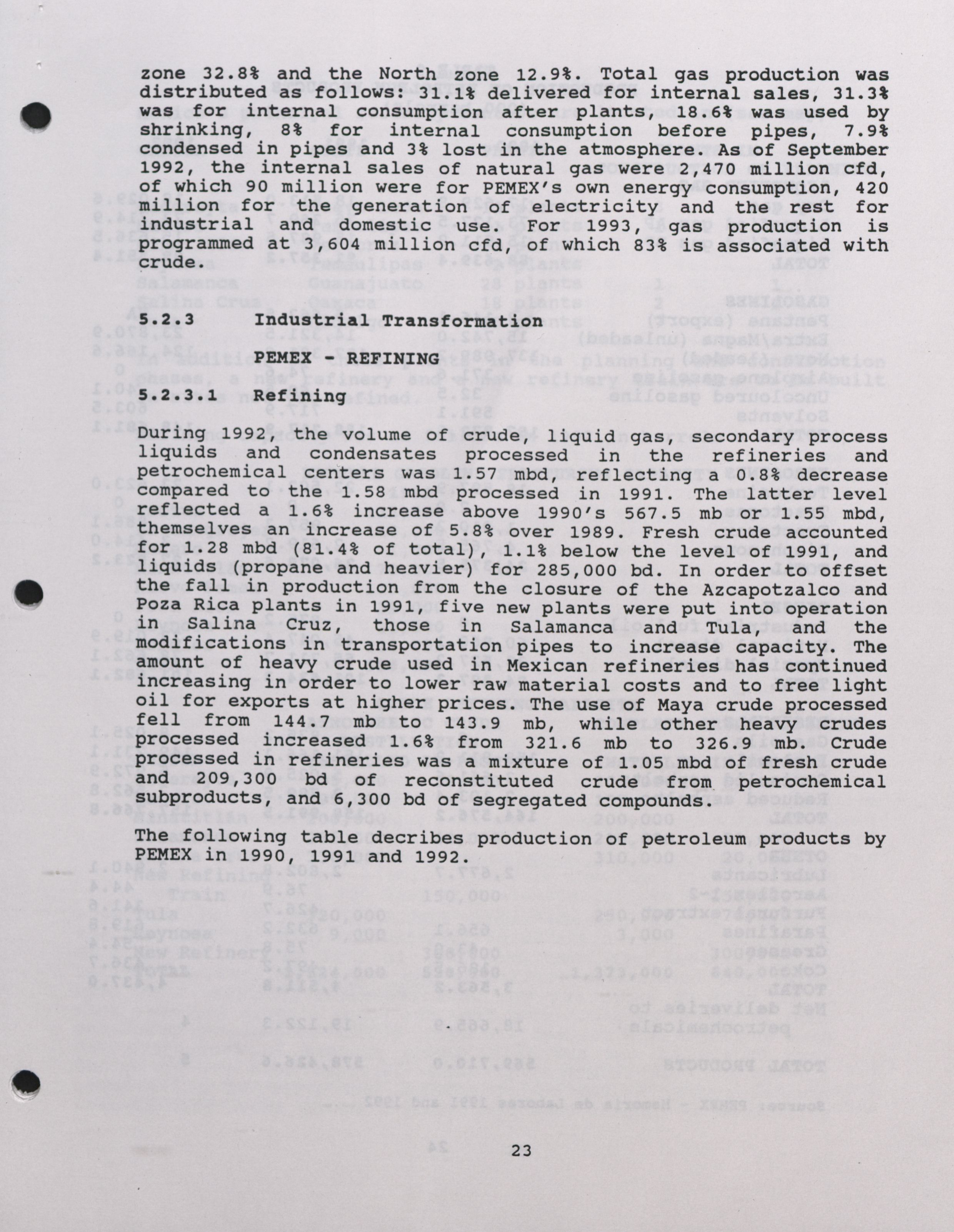 zone 32.8% and the North zone 12.9%. Total gas production was distributed as follows: 31.1% delivered for internal sales, 31.3% was for internal consumption after plants, 18.6% was used by shrinking, 8% for internal consumption before pipes, 7.9% condensed in pipes and 3% lost in the atmosphere. As of September 1992, the internal sales of natural gas were 2,470 million cfd, of which 90 million were for PEMEX's own energy consumption, 420 million for the generation of electricity and the rest for industrial and domestic use. For 1993, gas production is programmed at 3,604 million cfd, of which 83% is associated with crude.

5.2.3 Industrial Transformation

PEMEX - REFINING

5.2.3.1 Refining

During 1992, the volume of crude, liquid gas, secondary process liquids and condensates processed in the refineries and petrochemical centers was 1.57 mbd, reflecting a 0.8% decrease compared to the 1.58 mbd processed in 1991. The latter level reflected a 1.6% increase above 1990's 567.5 mb or 1.55 mbd, themselves an increase of 5.8% over 1989. Fresh crude accounted for 1.28 mbd (81.4% of total), 1.1% below the level of 1991, and liquids (propane and heavier) for 285,000 bd. In order to offset the fall in production from the closure of the Azcapotzalco and Poza Rica plants in 1991, five new plants were put into operation in Salina Cruz, those in Salamanca and Tula, and the modifications in transportation pipes to increase capacity. The amount of heavy crude used in Mexican refineries has continued increasing in order to lower raw material costs and to free light oil for exports at higher prices. The use of Maya crude processed fell from 144.7 mb to 143.9 mb, while other heavy crudes processed increased 1.6% from 321.6 mb to 326.9 mb. Crude processed in refineries was a mixture of 1.05 mbd of fresh crude and 209,300 bd of reconstituted crude from petrochemical subproducts, and 6,300 bd of segregated compounds.

The following table decribes production of petroleum products by PEMEX in 1990, 1991 and 1992.

23